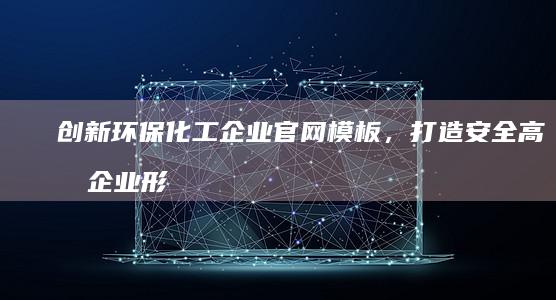 创新环保化工企业官网模板，打造安全高

企业形